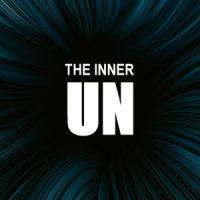 THE INNER
UN